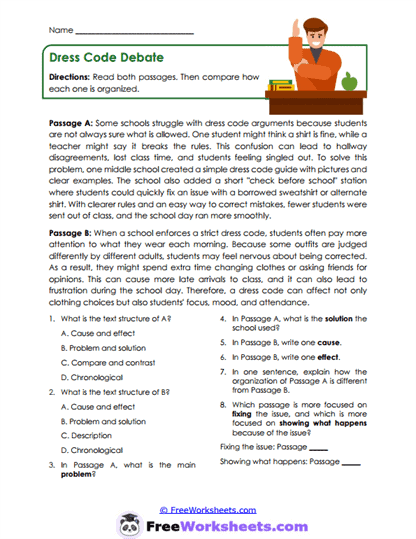 Name ___________________________

Dress Code Debate

Directions: Read both passages. Then compare how each one is organized.

Passage A: Some schools struggle with dress code arguments because students are not always sure what is allowed. One student might think a shirt is fine, while a teacher might say it breaks the rules. This confusion can lead to hallway disagreements, lost class time, and students feeling singled out. To solve this problem, one middle school created a simple dress code guide with pictures and clear examples. The school also added a short "check before school" station where students could quickly fix an issue with a borrowed sweatshirt or alternate shirt. With clearer rules and an easy way to correct mistakes, fewer students were sent out of class, and the school day ran more smoothly.

Passage B: When a school enforces a strict dress code, students often pay more attention to what they wear each morning. Because some outfits are judged differently by different adults, students may feel nervous about being corrected. As a result, they might spend extra time changing clothes or asking friends for opinions. This can cause more late arrivals to class, and it can also lead to frustration during the school day. Therefore, a dress code can affect not only clothing choices but also students' focus, mood, and attendance.

1. What is the text structure of A?

A. Cause and effect

B. Problem and solution

C. Compare and contrast

D. Chronological

2. What is the text structure of B?

A. Cause and effect

B. Problem and solution

C. Description

D. Chronological

3. In Passage A, what is the main problem?

4. In Passage A, what is the solution the school used?

5. In Passage B, write one cause.

6. In Passage B, write one effect.

7. In one sentence, explain how the organization of Passage A is different from Passage B.

8. Which passage is more focused on fixing the issue, and which is more focused on showing what happens because of the issue?

Fixing the issue: Passage _____

Showing what happens: Passage _____

© FreeWorksheets.com

FreeWorksheets.com